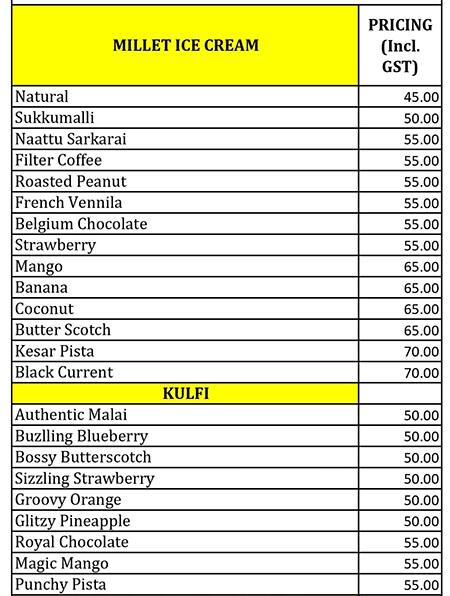 | MILLET ICE CREAM | PRICING (Incl. GST) |
|---|---|
| Natural | 45.00 |
| Sukkumalli | 50.00 |
| Naattu Sarkarai | 55.00 |
| Filter Coffee | 55.00 |
| Roasted Peanut | 55.00 |
| French Vennila | 55.00 |
| Belgium Chocolate | 55.00 |
| Strawberry | 55.00 |
| Mango | 65.00 |
| Banana | 65.00 |
| Coconut | 65.00 |
| Butter Scotch | 65.00 |
| Kesar Pista | 70.00 |
| Black Current | 70.00 |
| KULFI | |
| Authentic Malai | 50.00 |
| Buzlling Blueberry | 50.00 |
| Bossy Butterscotch | 50.00 |
| Sizzling Strawberry | 50.00 |
| Groovy Orange | 50.00 |
| Glitzy Pineapple | 50.00 |
| Royal Chocolate | 55.00 |
| Magic Mango | 55.00 |
| Punchy Pista | 55.00 |